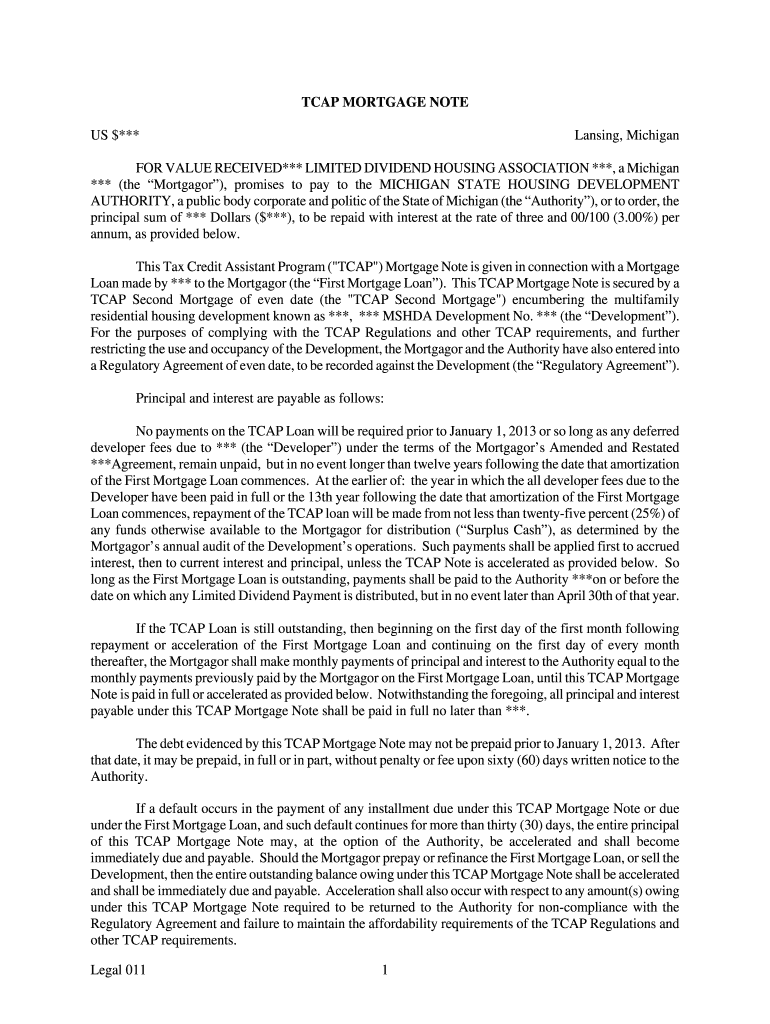 TCAP MORTGAGE NOTE

US $***

Lansing, Michigan

FOR VALUE RECEIVED*** LIMITED DIVIDEND HOUSING ASSOCIATION ***, a Michigan *** (the “Mortgagor”), promises to pay to the MICHIGAN STATE HOUSING DEVELOPMENT AUTHORITY, a public body corporate and politic of the State of Michigan (the “Authority”), or to order, the principal sum of *** Dollars ($***), to be repaid with interest at the rate of three and 00/100 (3.00%) per annum, as provided below.

This Tax Credit Assistant Program ("TCAP") Mortgage Note is given in connection with a Mortgage Loan made by *** to the Mortgagor (the “First Mortgage Loan”). This TCAP Mortgage Note is secured by a TCAP Second Mortgage of even date (the "TCAP Second Mortgage") encumbering the multifamily residential housing development known as ***, *** MSHDA Development No. *** (the “Development”). For the purposes of complying with the TCAP Regulations and other TCAP requirements, and further restricting the use and occupancy of the Development, the Mortgagor and the Authority have also entered into a Regulatory Agreement of even date, to be recorded against the Development (the “Regulatory Agreement”).

Principal and interest are payable as follows:

No payments on the TCAP Loan will be required prior to January 1, 2013 or so long as any deferred developer fees due to *** (the “Developer”) under the terms of the Mortgagor’s Amended and Restated ***Agreement, remain unpaid, but in no event longer than twelve years following the date that amortization of the First Mortgage Loan commences. At the earlier of: the year in which the all developer fees due to the Developer have been paid in full or the 13th year following the date that amortization of the First Mortgage Loan commences, repayment of the TCAP loan will be made from not less than twenty-five percent (25%) of any funds otherwise available to the Mortgagor for distribution (“Surplus Cash”), as determined by the Mortgagor’s annual audit of the Development’s operations. Such payments shall be applied first to accrued interest, then to current interest and principal, unless the TCAP Note is accelerated as provided below. So long as the First Mortgage Loan is outstanding, payments shall be paid to the Authority ***on or before the date on which any Limited Dividend Payment is distributed, but in no event later than April 30th of that year.

If the TCAP Loan is still outstanding, then beginning on the first day of the first month following repayment or acceleration of the First Mortgage Loan and continuing on the first day of every month thereafter, the Mortgagor shall make monthly payments of principal and interest to the Authority equal to the monthly payments previously paid by the Mortgagor on the First Mortgage Loan, until this TCAP Mortgage Note is paid in full or accelerated as provided below. Notwithstanding the foregoing, all principal and interest payable under this TCAP Mortgage Note shall be paid in full no later than ***.

The debt evidenced by this TCAP Mortgage Note may not be prepaid prior to January 1, 2013. After that date, it may be prepaid, in full or in part, without penalty or fee upon sixty (60) days written notice to the Authority.

If a default occurs in the payment of any installment due under this TCAP Mortgage Note or due under the First Mortgage Loan, and such default continues for more than thirty (30) days, the entire principal of this TCAP Mortgage Note may, at the option of the Authority, be accelerated and shall become immediately due and payable. Should the Mortgagor prepay or refinance the First Mortgage Loan, or sell the Development, then the entire outstanding balance owing under this TCAP Mortgage Note shall be accelerated and shall be immediately due and payable. Acceleration shall also occur with respect to any amount(s) owing under this TCAP Mortgage Note required to be returned to the Authority for non-compliance with the Regulatory Agreement and failure to maintain the affordability requirements of the TCAP Regulations and other TCAP requirements.

Legal 011

1